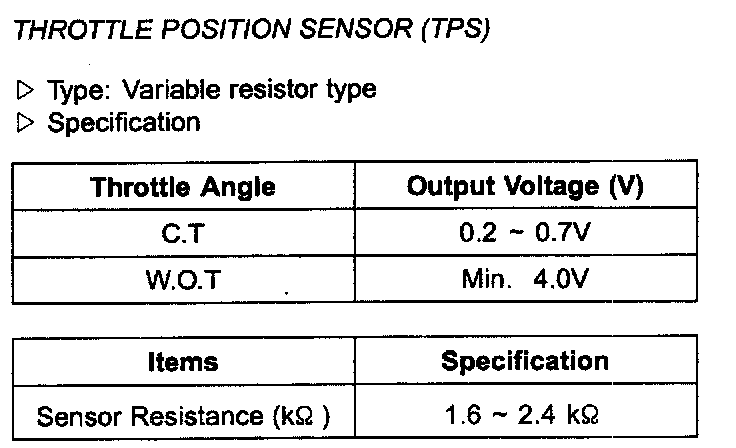 THROTTLE POSITION SENSOR (TPS)

▷ Type: Variable resistor type
▷ Specification

| Throttle Angle | Output Voltage (V) |
|---|---|
| C.T | 0.2 ~ 0.7V |
| W.O.T | Min. 4.0V |

| Items | Specification |
|---|---|
| Sensor Resistance (kΩ ) | 1.6 ~ 2.4 kΩ |